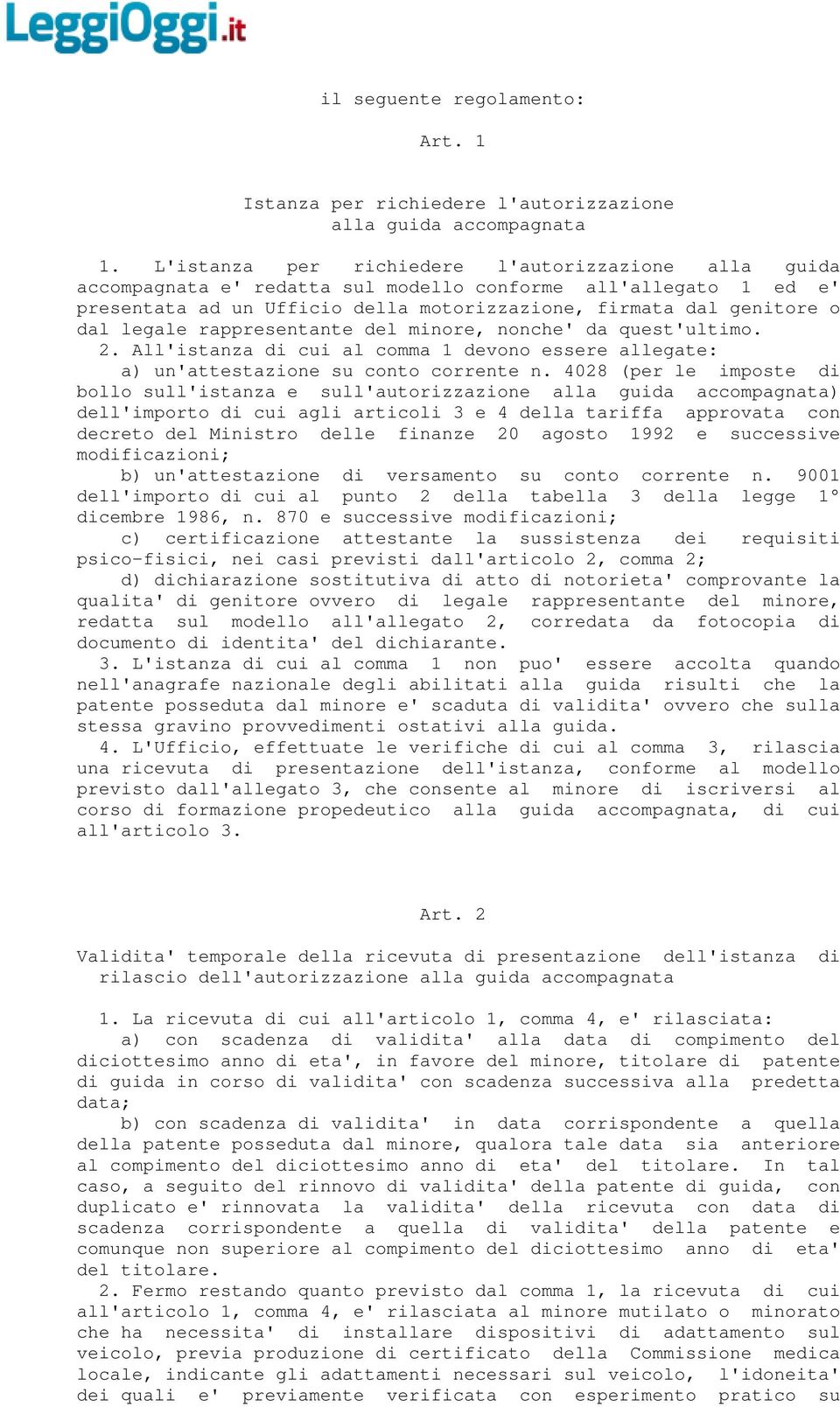 LeggiOggi.it

il seguente regolamento:

Art. 1

Istanza per richiedere l'autorizzazione alla guida accompagnata

1. L'istanza per richiedere l'autorizzazione alla guida accompagnata e' redatta sul modello conforme all'allegato 1 ed e' presentata ad un Ufficio della motorizzazione, firmata dal genitore o dal legale rappresentante del minore, nonche' da quest'ultimo.

2. All'istanza di cui al comma 1 devono essere allegate:

a) un'attestazione su conto corrente n. 4028 (per le imposte di bollo sull'istanza e sull'autorizzazione alla guida accompagnata) dell'importo di cui agli articoli 3 e 4 della tariffa approvata con decreto del Ministro delle finanze 20 agosto 1992 e successive modificazioni;

b) un'attestazione di versamento su conto corrente n. 9001 dell'importo di cui al punto 2 della tabella 3 della legge 1° dicembre 1986, n. 870 e successive modificazioni;

c) certificazione attestante la sussistenza dei requisiti psico-fisici, nei casi previsti dall'articolo 2, comma 2;

d) dichiarazione sostitutiva di atto di notorieta' comprovante la qualita' di genitore ovvero di legale rappresentante del minore, redatta sul modello all'allegato 2, corredata da fotocopia di documento di identita' del dichiarante.

3. L'istanza di cui al comma 1 non puo' essere accolta quando nell'anagrafe nazionale degli abilitati alla guida risulti che la patente posseduta dal minore e' scaduta di validita' ovvero che sulla stessa gravino provvedimenti ostativi alla guida.

4. L'Ufficio, effettuate le verifiche di cui al comma 3, rilascia una ricevuta di presentazione dell'istanza, conforme al modello previsto dall'allegato 3, che consente al minore di iscriversi al corso di formazione propedeutico alla guida accompagnata, di cui all'articolo 3.

Art. 2

Validita' temporale della ricevuta di presentazione dell'istanza di rilascio dell'autorizzazione alla guida accompagnata

1. La ricevuta di cui all'articolo 1, comma 4, e' rilasciata:

a) con scadenza di validita' alla data di compimento del diciottesimo anno di eta', in favore del minore, titolare di patente di guida in corso di validita' con scadenza successiva alla predetta data;

b) con scadenza di validita' in data corrispondente a quella della patente posseduta dal minore, qualora tale data sia anteriore al compimento del diciottesimo anno di eta' del titolare. In tal caso, a seguito del rinnovo di validita' della patente di guida, con duplicato e' rinnovata la validita' della ricevuta con data di scadenza corrispondente a quella di validita' della patente e comunque non superiore al compimento del diciottesimo anno di eta' del titolare.

2. Fermo restando quanto previsto dal comma 1, la ricevuta di cui all'articolo 1, comma 4, e' rilasciata al minore mutilato o minorato che ha necessita' di installare dispositivi di adattamento sul veicolo, previa produzione di certificato della Commissione medica locale, indicante gli adattamenti necessari sul veicolo, l'idoneita' dei quali e' previamente verificata con esperimento pratico su